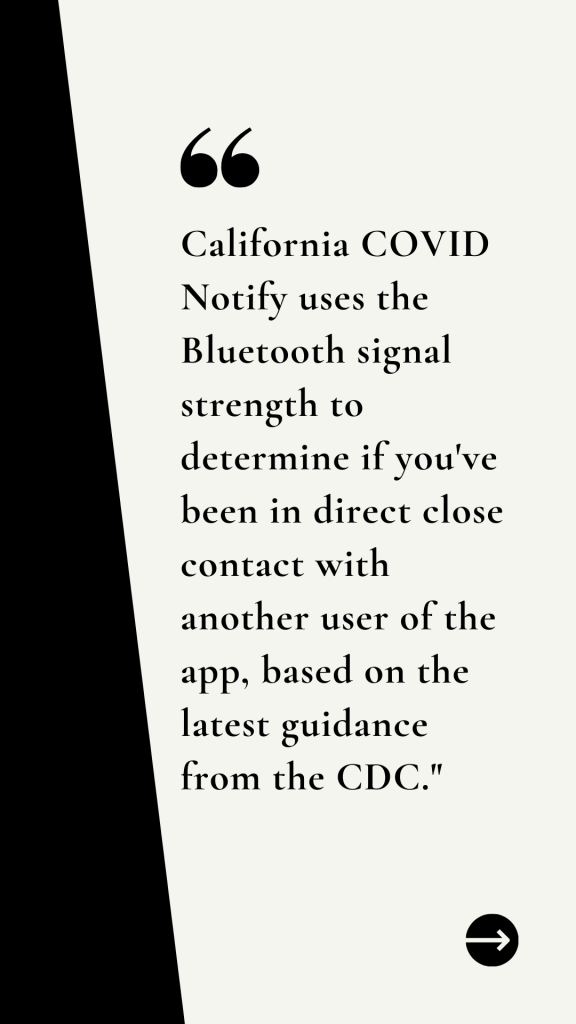 “

California COVID Notify uses the Bluetooth signal strength to determine if you've been in direct close contact with another user of the app, based on the latest guidance from the CDC."